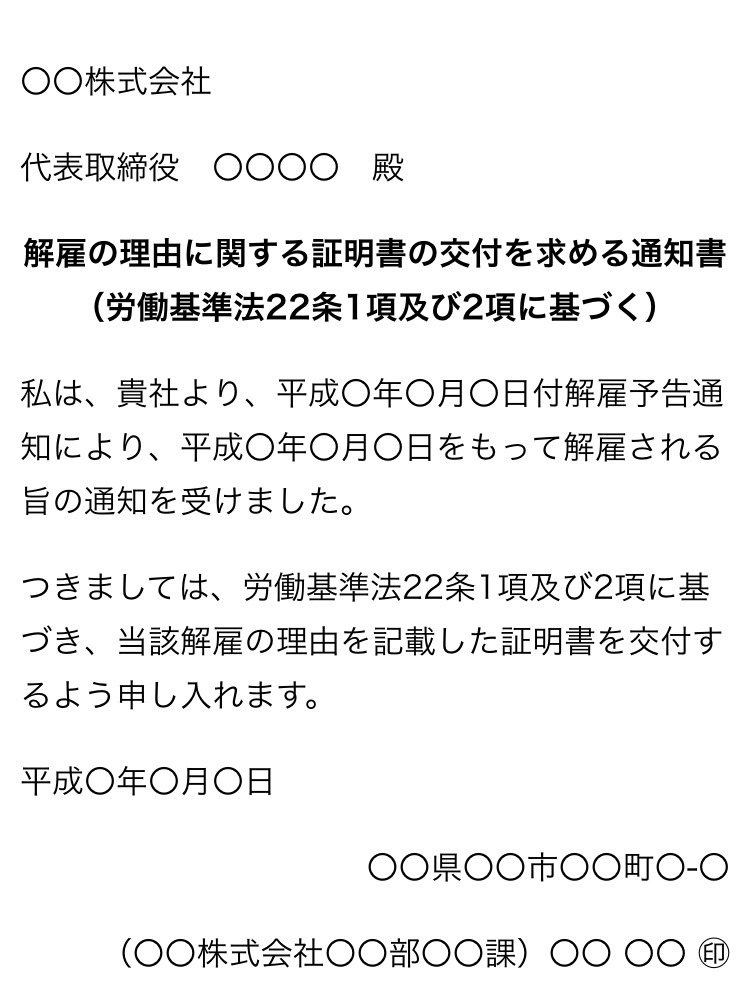 〇〇株式会社

代表取締役　〇〇〇〇　殿

解雇の理由に関する証明書の交付を求める通知書
（労働基準法22条1項及び2項に基づく）

私は、貴社より、平成〇年〇月〇日付解雇予告通知により、平成〇年〇月〇日をもって解雇される旨の通知を受けました。

つきましては、労働基準法22条1項及び2項に基づき、当該解雇の理由を記載した証明書を交付するよう申し入れます。

平成〇年〇月〇日

〇〇県〇〇市〇〇町〇-〇

（〇〇株式会社〇〇部〇〇課）〇〇 〇〇 ㊞